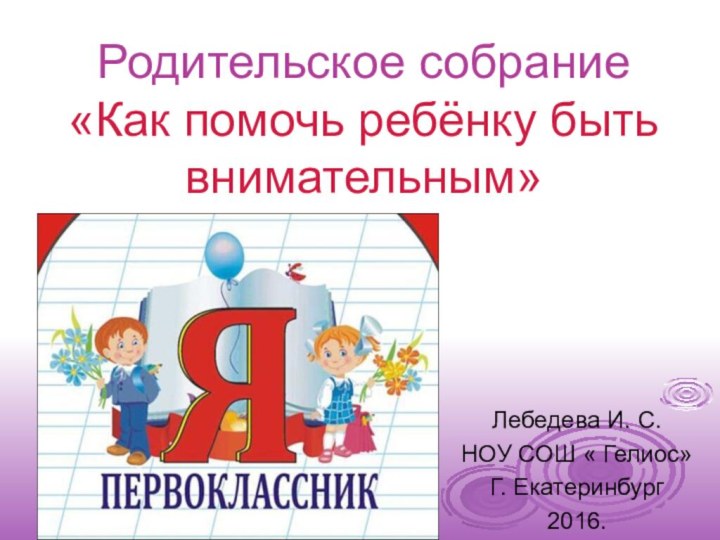 Родительское собрание
«Как помочь ребёнку быть внимательным»

Я
ПЕРВОКЛАССНИК

Лебедева И. С.
НОУ СОШ « Гелиос»
Г. Екатеринбург
2016.